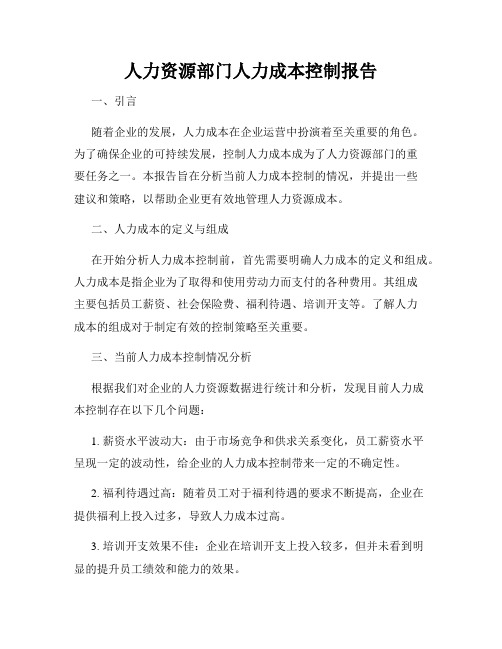 人力资源部门人力成本控制报告

一、引言

随着企业的发展，人力成本在企业运营中扮演着至关重要的角色。为了确保企业的可持续发展，控制人力成本成为了人力资源部门的重要任务之一。本报告旨在分析当前人力成本控制的情况，并提出一些建议和策略，以帮助企业更有效地管理人力资源成本。

二、人力成本的定义与组成

在开始分析人力成本控制前，首先需要明确人力成本的定义和组成。人力成本是指企业为了取得和使用劳动力而支付的各种费用。其组成主要包括员工薪资、社会保险费、福利待遇、培训开支等。了解人力成本的组成对于制定有效的控制策略至关重要。

三、当前人力成本控制情况分析

根据我们对企业的人力资源数据进行统计和分析，发现目前人力成本控制存在以下几个问题：

1. 薪资水平波动大：由于市场竞争和供求关系变化，员工薪资水平呈现一定的波动性，给企业的人力成本控制带来一定的不确定性。

2. 福利待遇过高：随着员工对于福利待遇的要求不断提高，企业在提供福利上投入过多，导致人力成本过高。

3. 培训开支效果不佳：企业在培训开支上投入较多，但并未看到明显的提升员工绩效和能力的效果。